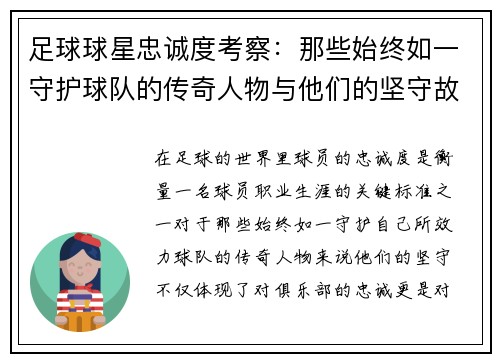 足球球星忠诚度考察：那些始终如一守护球队的传奇人物与他们的坚守故

在足球的世界里球员的忠诚度是衡量一名球员职业生涯的关键标准之一对于那些始终如一守护自己所效力球队的传奇人物来说他们的坚守不仅体现了对俱乐部的忠诚更是对